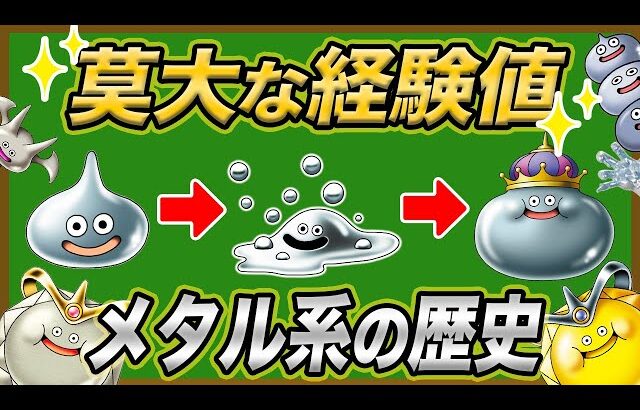 莫大な経験値

メタル系の歴史